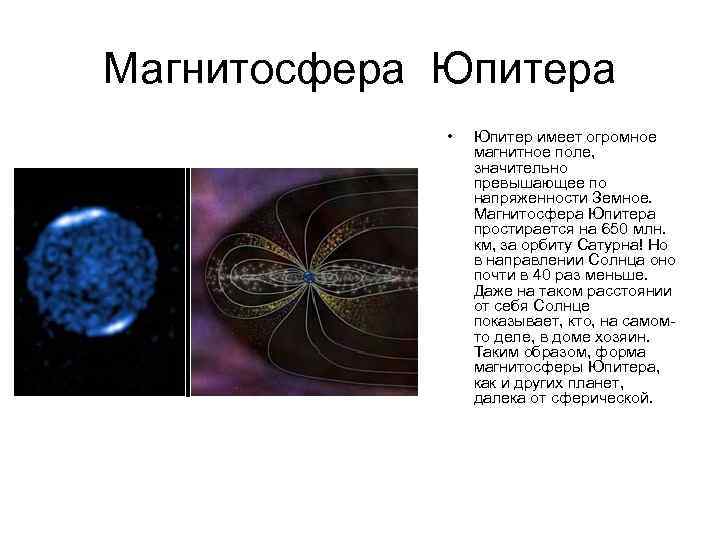 Магнитосфера Юпитера

• Юпитер имеет огромное магнитное поле, значительно превышающее по напряженности Земное. Магнитосфера Юпитера простирается на 650 млн. км, за орбиту Сатурна! Но в направлении Солнца оно почти в 40 раз меньше. Даже на таком расстоянии от себя Солнце показывает, кто, на самом-то деле, в доме хозяин. Таким образом, форма магнитосферы Юпитера, как и других планет, далека от сферической.